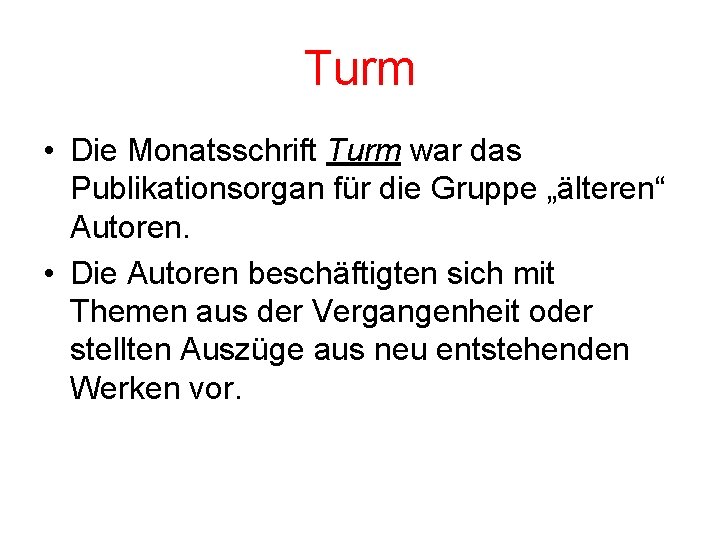 Turm

• Die Monatsschrift Turm war das Publikationsorgan für die Gruppe „älteren“ Autoren.
• Die Autoren beschäftigten sich mit Themen aus der Vergangenheit oder stellten Auszüge aus neu entstehenden Werken vor.